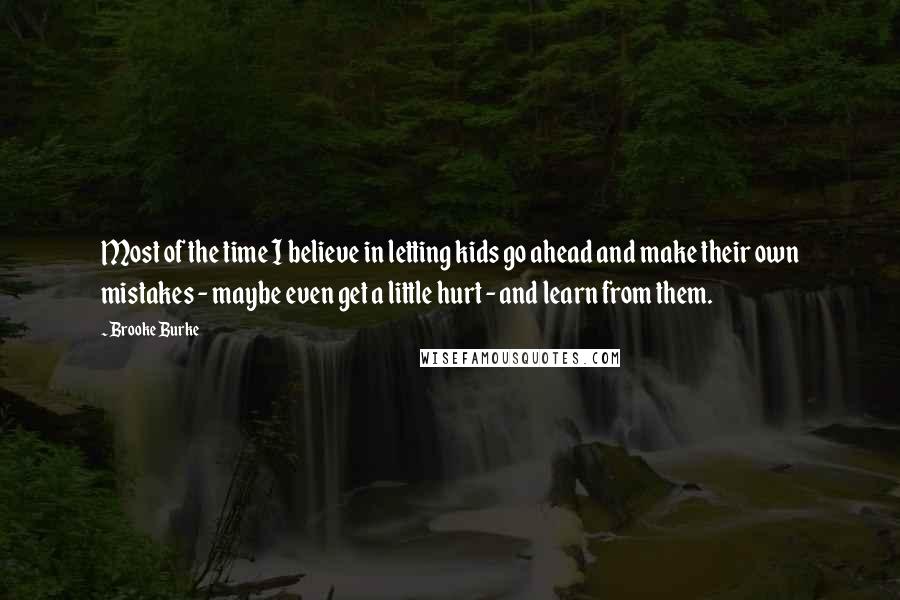 Most of the time I believe in letting kids go ahead and make their own mistakes - maybe even get a little hurt - and learn from them.

~Brooke Burke

WISEFAMOUSQUOTES.COM